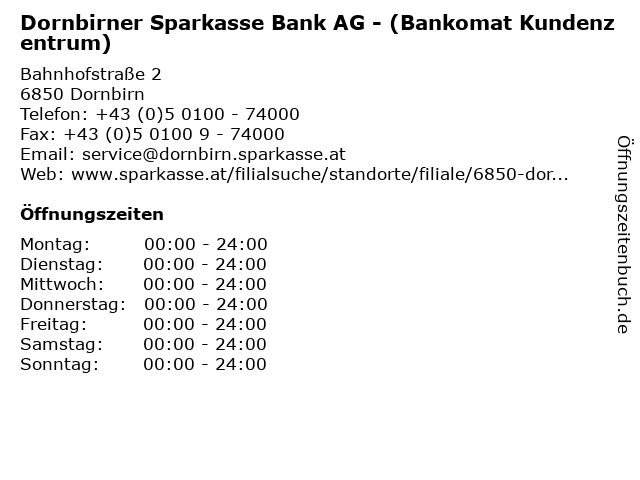 Dornbirner Sparkasse Bank AG - (Bankomat Kundenzentrum)

Bahnhofstraße 2
6850 Dornbirn
Telefon: +43 (0)5 0100 - 74000
Fax: +43 (0)5 0100 9 - 74000
Email: service@dornbirn.sparkasse.at
Web: www.sparkasse.at/filialsuche/standorte/filiale/6850-dor...

Öffnungszeiten

| | |
|---|---|
| Montag: | 00:00 - 24:00 |
| Dienstag: | 00:00 - 24:00 |
| Mittwoch: | 00:00 - 24:00 |
| Donnerstag: | 00:00 - 24:00 |
| Freitag: | 00:00 - 24:00 |
| Samstag: | 00:00 - 24:00 |
| Sonntag: | 00:00 - 24:00 |

Öffnungszeitenbuch.de